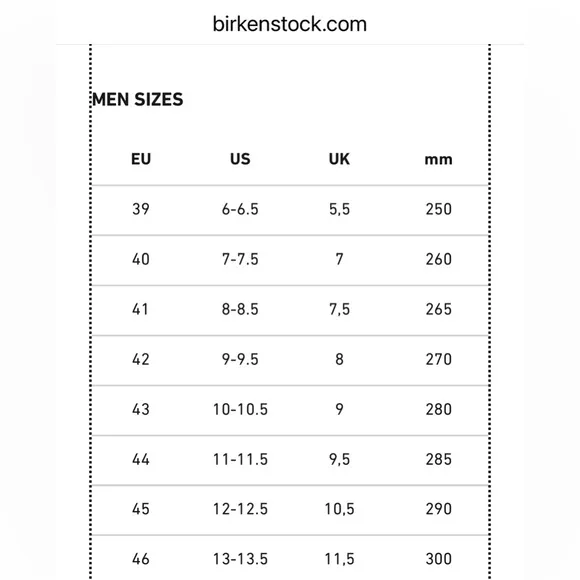 birkenstock.com

MEN SIZES

| EU | US | UK | mm |
|---|---|---|---|
| 39 | 6-6.5 | 5,5 | 250 |
| 40 | 7-7.5 | 7 | 260 |
| 41 | 8-8.5 | 7,5 | 265 |
| 42 | 9-9.5 | 8 | 270 |
| 43 | 10-10.5 | 9 | 280 |
| 44 | 11-11.5 | 9,5 | 285 |
| 45 | 12-12.5 | 10,5 | 290 |
| 46 | 13-13.5 | 11,5 | 300 |